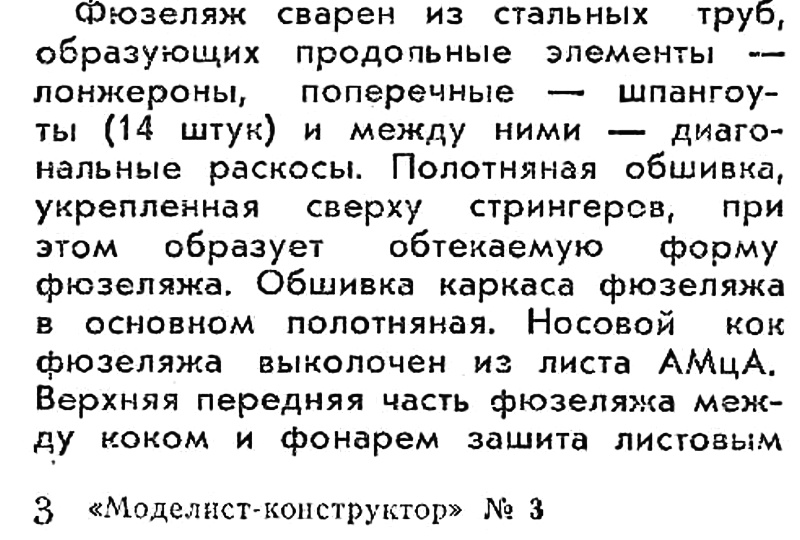 Фюзеляж сварен из стальных труб, образующих продольные элементы — лонжероны, поперечные — шпангоуты (14 штук) и между ними — диагональные раскосы. Полотняная обшивка, укрепленная сверху стрингеров, при этом образует обтекаемую форму фюзеляжа. Обшивка каркаса фюзеляжа в основном полотняная. Носовой кок фюзеляжа выколочен из листа АМцА. Верхняя передняя часть фюзеляжа между коком и фонарем зашита листовым

3 «Моделист-конструктор» № 3